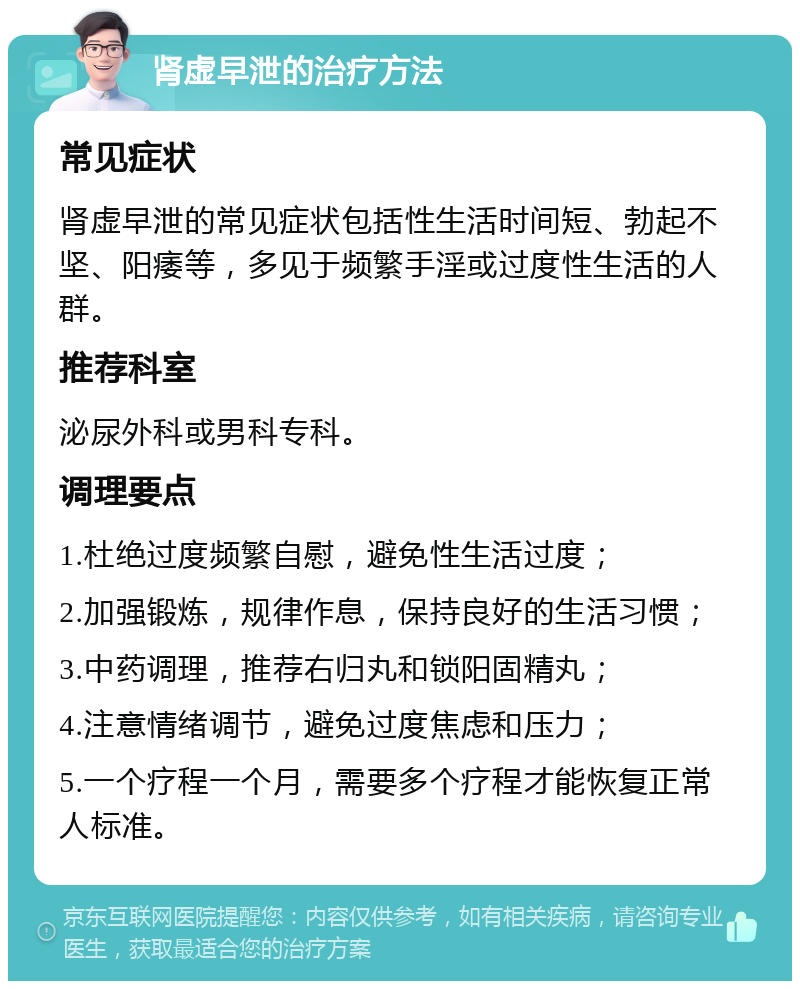 肾虚早泄的治疗方法

常见症状

肾虚早泄的常见症状包括性生活时间短、勃起不坚、阳痿等，多见于频繁手淫或过度性生活的人群。

推荐科室

泌尿外科或男科专科。

调理要点

1.杜绝过度频繁自慰，避免性生活过度；

2.加强锻炼，规律作息，保持良好的生活习惯；

3.中药调理，推荐右归丸和锁阳固精丸；

4.注意情绪调节，避免过度焦虑和压力；

5.一个疗程一个月，需要多个疗程才能恢复正常人标准。

京东互联网医院提醒您：内容仅供参考，如有相关疾病，请咨询专业医生，获取最适合您的治疗方案